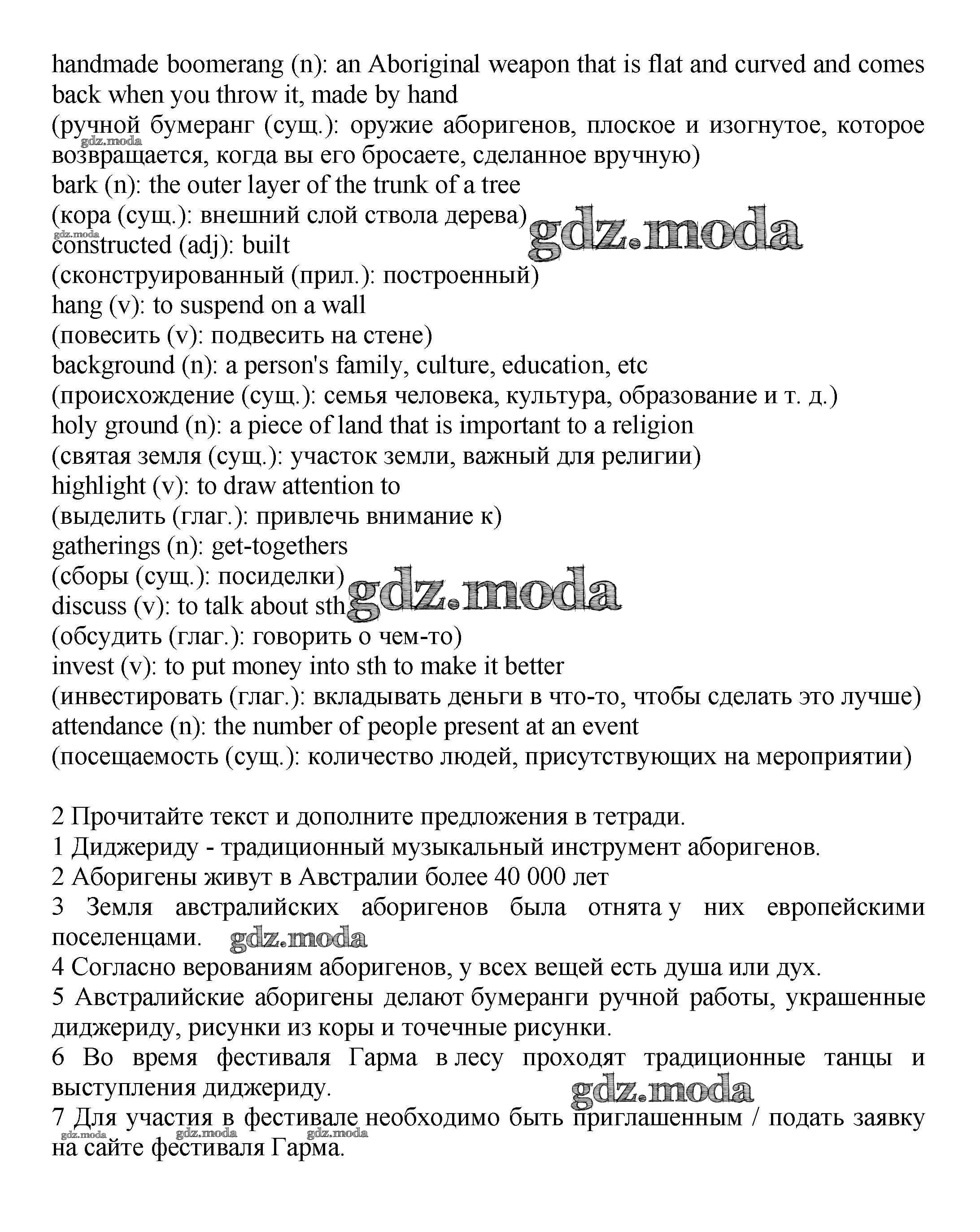 handmade boomerang (n): an Aboriginal weapon that is flat and curved and comes back when you throw it, made by hand
(ручной бумеранг (сущ.): оружие аборигенов, плоское и изогнутое, которое возвращается, когда вы его бросаете, сделанное вручную)
gdz.moda
bark (n): the outer layer of the trunk of a tree
(кора (сущ.): внешний слой ствола дерева)
gdz.moda
gdz.moda
constructed (adj): built
(сконструированный (прил.): построенный)
hang (v): to suspend on a wall
(повесить (v): подвесить на стене)
background (n): a person's family, culture, education, etc
(происхождение (сущ.): семья человека, культура, образование и т. д.)
holy ground (n): a piece of land that is important to a religion
(святая земля (сущ.): участок земли, важный для религии)
highlight (v): to draw attention to
(выделить (глаг.): привлечь внимание к)
gatherings (n): get-togethers
(сборы (сущ.): посиделки)
gdz.moda
discuss (v): to talk about sth
(обсудить (глаг.): говорить о чем-то)
invest (v): to put money into sth to make it better
(инвестировать (глаг.): вкладывать деньги в что-то, чтобы сделать это лучше)
attendance (n): the number of people present at an event
(посещаемость (сущ.): количество людей, присутствующих на мероприятии)

2 Прочитайте текст и дополните предложения в тетради.
1 Диджериду - традиционный музыкальный инструмент аборигенов.
2 Аборигены живут в Австралии более 40 000 лет
3 Земля австралийских аборигенов была отнята у них европейскими поселенцами.
gdz.moda
4 Согласно верованиям аборигенов, у всех вещей есть душа или дух.
5 Австралийские аборигены делают бумеранги ручной работы, украшенные диджериду, рисунки из коры и точечные рисунки.
6 Во время фестиваля Гарма в лесу проходят традиционные танцы и выступления диджериду.
gdz.moda
7 Для участия в фестивале необходимо быть приглашенным / подать заявку на сайте фестиваля Гарма.
gdz.moda gdz.moda gdz.moda